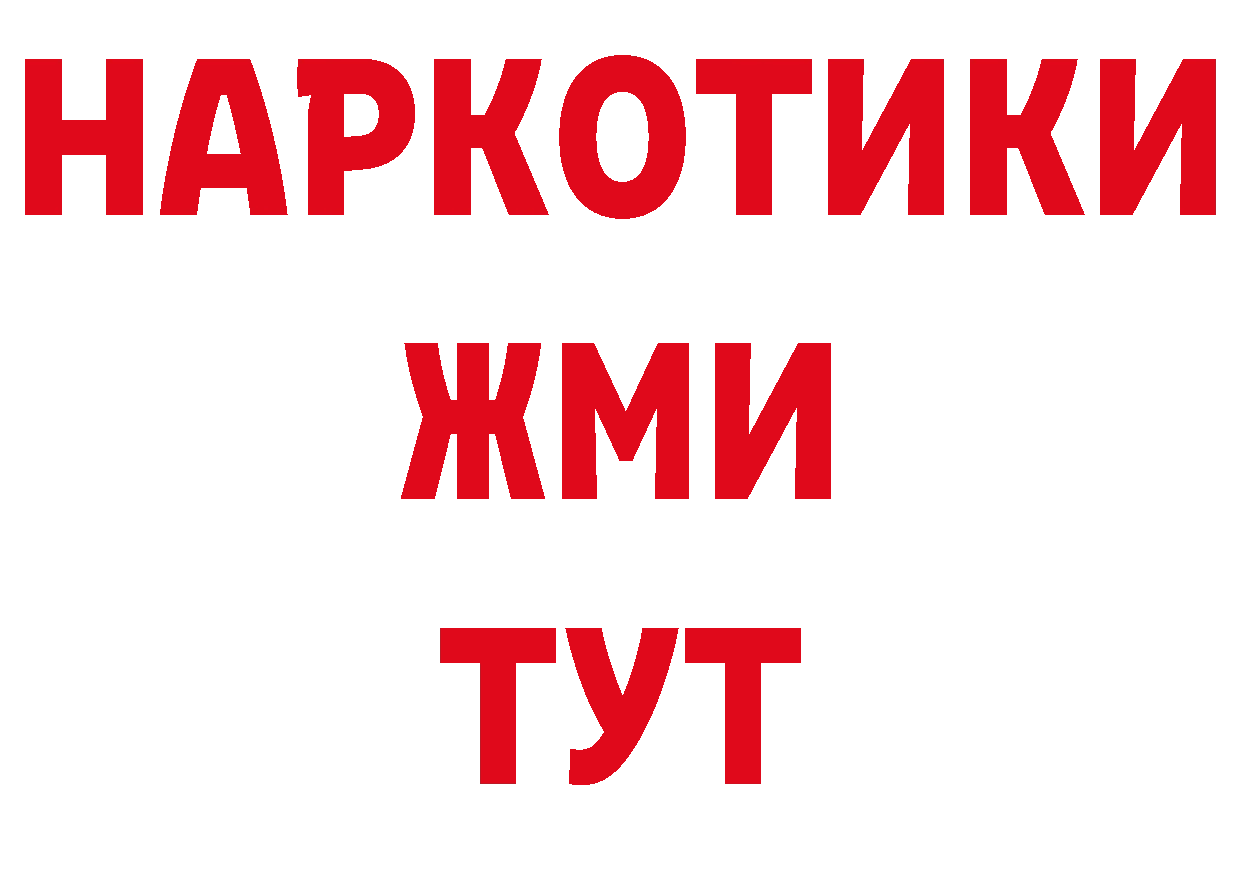 НАРКОТИКИ
ЖМИ
ТУТ